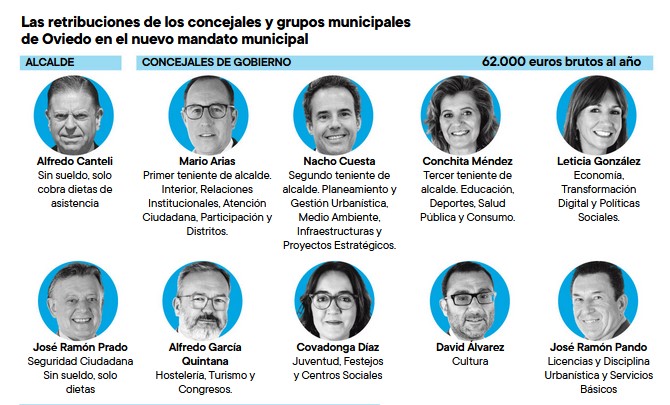 Las retribuciones de los concejales y grupos municipales de Oviedo en el nuevo mandato municipal

ALCALDE

CONCEJALES DE GOBIERNO

62.000 euros brutos al año

Alfredo Canteli
Sin sueldo, solo cobra dietas de asistencia

Mario Arias
Primer teniente de alcalde. Interior, Relaciones Institucionales, Atención Ciudadana, Participación y Distritos.

Nacho Cuesta
Segundo teniente de alcalde. Planeamiento y Gestión Urbanística, Medio Ambiente, Infraestructuras y Proyectos Estratégicos.

Conchita Méndez
Tercer teniente de alcalde. Educación, Deportes, Salud Pública y Consumo.

Leticia González
Economía, Transformación Digital y Políticas Sociales.

José Ramón Prado
Seguridad Ciudadana
Sin sueldo, solo dietas

Alfredo García Quintana
Hostelería, Turismo y Congresos.

Covadonga Díaz
Juventud, Festejos y Centros Sociales

David Álvarez
Cultura

José Ramón Pando
Licencias y Disciplina Urbanística y Servicios Básicos